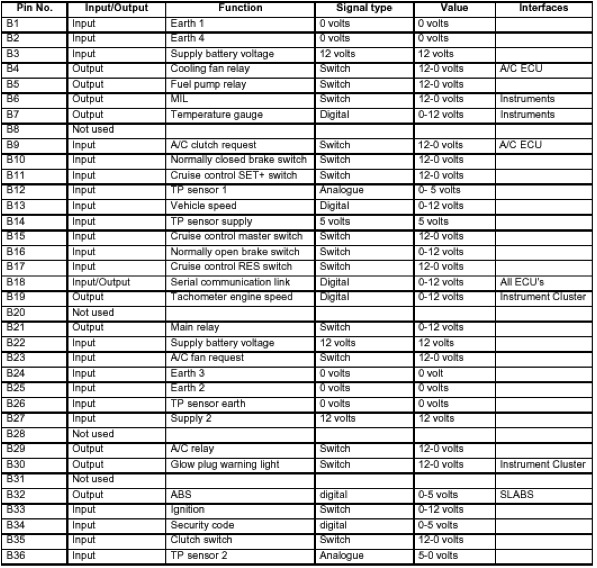 | Pin No. | Input/Output | Function | Signal type | Value | Interfaces |
|---|---|---|---|---|---|
| B1 | Input | Earth 1 | 0 volts | 0 volts | |
| B2 | Input | Earth 4 | 0 volts | 0 volts | |
| B3 | Input | Supply battery voltage | 12 volts | 12 volts | |
| B4 | Output | Cooling fan relay | Switch | 12-0 volts | A/C ECU |
| B5 | Output | Fuel pump relay | Switch | 12-0 volts | |
| B6 | Output | MIL | Switch | 12-0 volts | Instruments |
| B7 | Output | Temperature gauge | Digital | 0-12 volts | Instruments |
| B8 | Not used | | | | |
| B9 | Input | A/C clutch request | Switch | 12-0 volts | A/C ECU |
| B10 | Input | Normally closed brake switch | Switch | 12-0 volts | |
| B11 | Input | Cruise control SET+ switch | Switch | 12-0 volts | |
| B12 | Input | TP sensor 1 | Analogue | 0- 5 volts | |
| B13 | Input | Vehicle speed | Digital | 0-12 volts | |
| B14 | Input | TP sensor supply | 5 volts | 5 volts | |
| B15 | Input | Cruise control master switch | Switch | 12-0 volts | |
| B16 | Input | Normally open brake switch | Switch | 0-12 volts | |
| B17 | Input | Cruise control RES switch | Switch | 12-0 volts | |
| B18 | Input/Output | Serial communication link | Digital | 0-12 volts | All ECU's |
| B19 | Output | Tachometer engine speed | Digital | 0-12 volts | Instrument Cluster |
| B20 | Not used | | | | |
| B21 | Output | Main relay | Switch | 0-12 volts | |
| B22 | Input | Supply battery voltage | 12 volts | 12 volts | |
| B23 | Input | A/C fan request | Switch | 12-0 volts | |
| B24 | Input | Earth 3 | 0 volts | 0 volt | |
| B25 | Input | Earth 2 | 0 volts | 0 volts | |
| B26 | Input | TP sensor earth | 0 volts | 0 volts | |
| B27 | Input | Supply 2 | 12 volts | 12 volts | |
| B28 | Not used | | | | |
| B29 | Output | A/C relay | Switch | 12-0 volts | |
| B30 | Output | Glow plug warning light | Switch | 12-0 volts | Instrument Cluster |
| B31 | Not used | | | | |
| B32 | Output | ABS | digital | 0-5 volts | SLABS |
| B33 | Input | Ignition | Switch | 0-12 volts | |
| B34 | Input | Security code | digital | 0-5 volts | |
| B35 | Input | Clutch switch | Switch | 12-0 volts | |
| B36 | Input | TP sensor 2 | Analogue | 5-0 volts | |